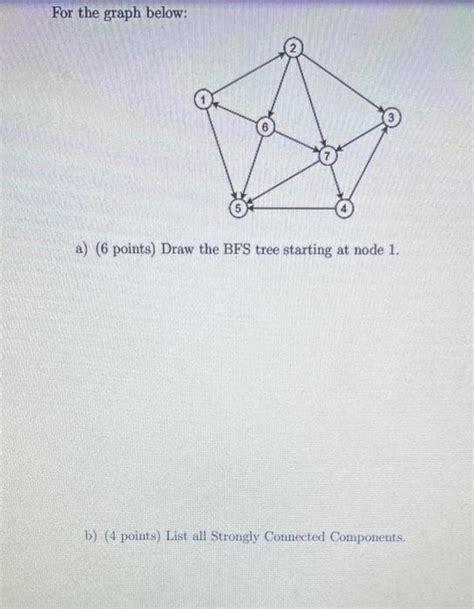 For the graph below:

2

1

6

3

7

5

4

a) (6 points) Draw the BFS tree starting at node 1.

b) (4 points) List all Strongly Connected Components.